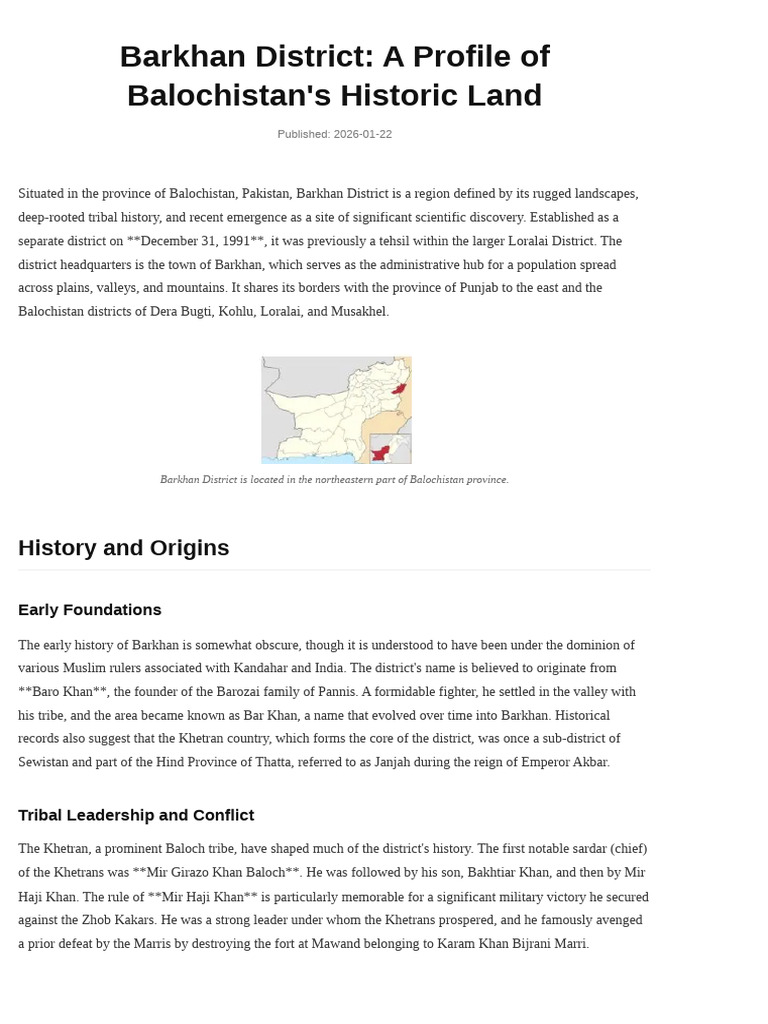 Barkhan District: A Profile of Balochistan's Historic Land

Published: 2026-01-22

Situated in the province of Balochistan, Pakistan, Barkhan District is a region defined by its rugged landscapes, deep-rooted tribal history, and recent emergence as a site of significant scientific discovery. Established as a separate district on **December 31, 1991**, it was previously a tehsil within the larger Loralai District. The district headquarters is the town of Barkhan, which serves as the administrative hub for a population spread across plains, valleys, and mountains. It shares its borders with the province of Punjab to the east and the Balochistan districts of Dera Bugti, Kohlu, Loralai, and Musakhel.

Barkhan District is located in the northeastern part of Balochistan province.

History and Origins

Early Foundations

The early history of Barkhan is somewhat obscure, though it is understood to have been under the dominion of various Muslim rulers associated with Kandahar and India. The district's name is believed to originate from **Baro Khan**, the founder of the Barozai family of Pannis. A formidable fighter, he settled in the valley with his tribe, and the area became known as Bar Khan, a name that evolved over time into Barkhan. Historical records also suggest that the Khetran country, which forms the core of the district, was once a sub-district of Sewistan and part of the Hind Province of Thatta, referred to as Janjah during the reign of Emperor Akbar.

Tribal Leadership and Conflict

The Khetran, a prominent Baloch tribe, have shaped much of the district's history. The first notable sardar (chief) of the Khetrans was **Mir Girazo Khan Baloch**. He was followed by his son, Bakhtiar Khan, and then by Mir Haji Khan. The rule of **Mir Haji Khan** is particularly memorable for a significant military victory he secured against the Zhob Kakars. He was a strong leader under whom the Khetrans prospered, and he famously avenged a prior defeat by the Marris by destroying the fort at Mawand belonging to Karam Khan Bijrani Marri.